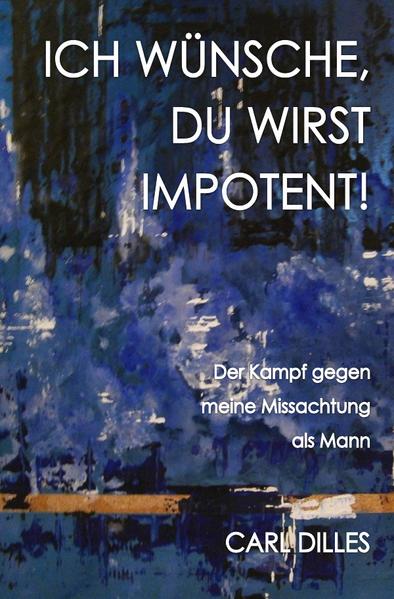 ICH WÜNSCHE, DU WIRST IMPOTENT!

Der Kampf gegen meine Missachtung als Mann

CARL DILLES